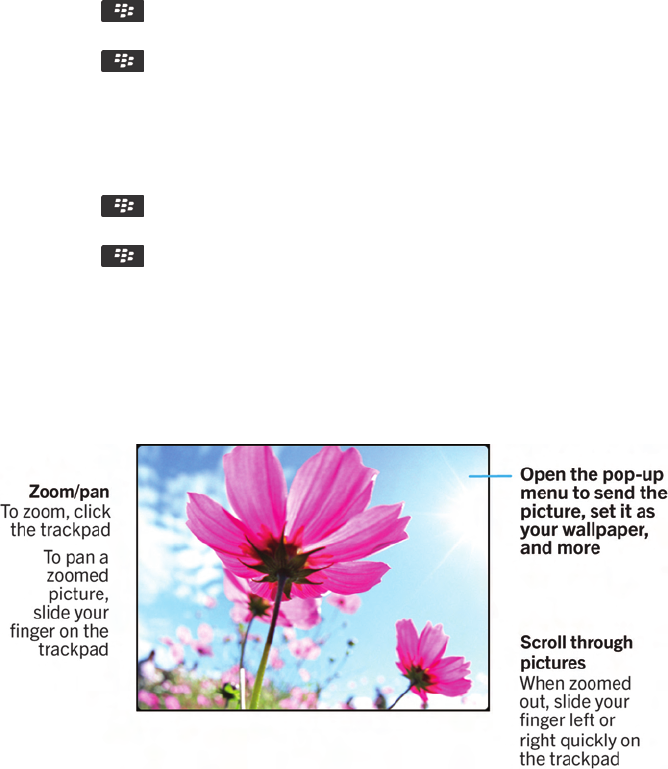 **Zoom/pan**
To zoom, click the trackpad

To pan a zoomed picture, slide your finger on the trackpad

**Open the pop-up menu to send the picture, set it as your wallpaper, and more**

**Scroll through pictures**
When zoomed out, slide your finger left or right quickly on the trackpad